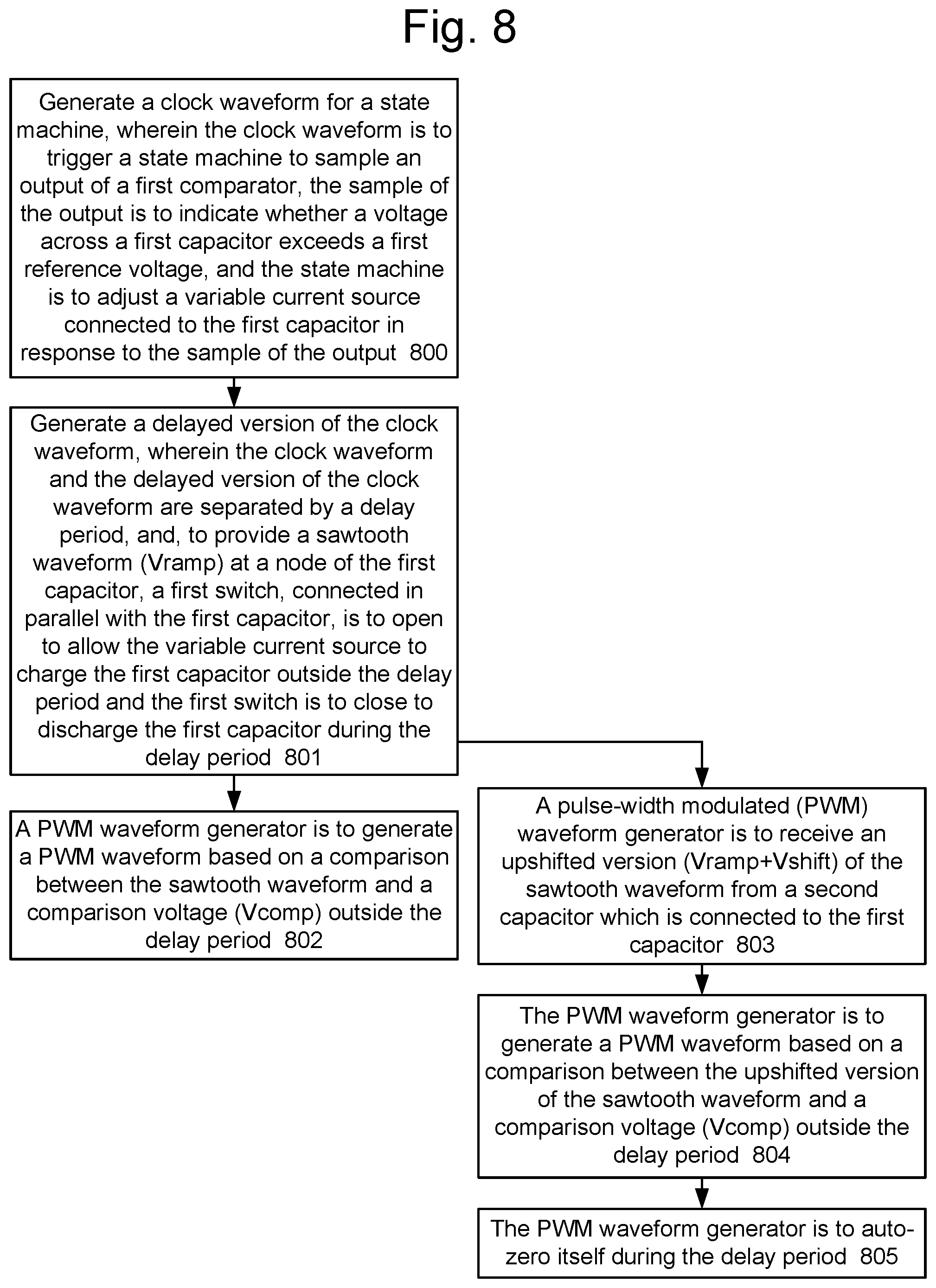 Fig. 8

Generate a clock waveform for a state machine, wherein the clock waveform is to trigger a state machine to sample an output of a first comparator, the sample of the output is to indicate whether a voltage across a first capacitor exceeds a first reference voltage, and the state machine is to adjust a variable current source connected to the first capacitor in response to the sample of the output 800

Generate a delayed version of the clock waveform, wherein the clock waveform and the delayed version of the clock waveform are separated by a delay period, and, to provide a sawtooth waveform (Vramp) at a node of the first capacitor, a first switch, connected in parallel with the first capacitor, is to open to allow the variable current source to charge the first capacitor outside the delay period and the first switch is to close to discharge the first capacitor during the delay period 801

A PWM waveform generator is to generate a PWM waveform based on a comparison between the sawtooth waveform and a comparison voltage (Vcomp) outside the delay period 802

A pulse-width modulated (PWM) waveform generator is to receive an upshifted version (Vramp+Vshift) of the sawtooth waveform from a second capacitor which is connected to the first capacitor 803

The PWM waveform generator is to generate a PWM waveform based on a comparison between the upshifted version of the sawtooth waveform and a comparison voltage (Vcomp) outside the delay period 804

The PWM waveform generator is to auto-zero itself during the delay period 805